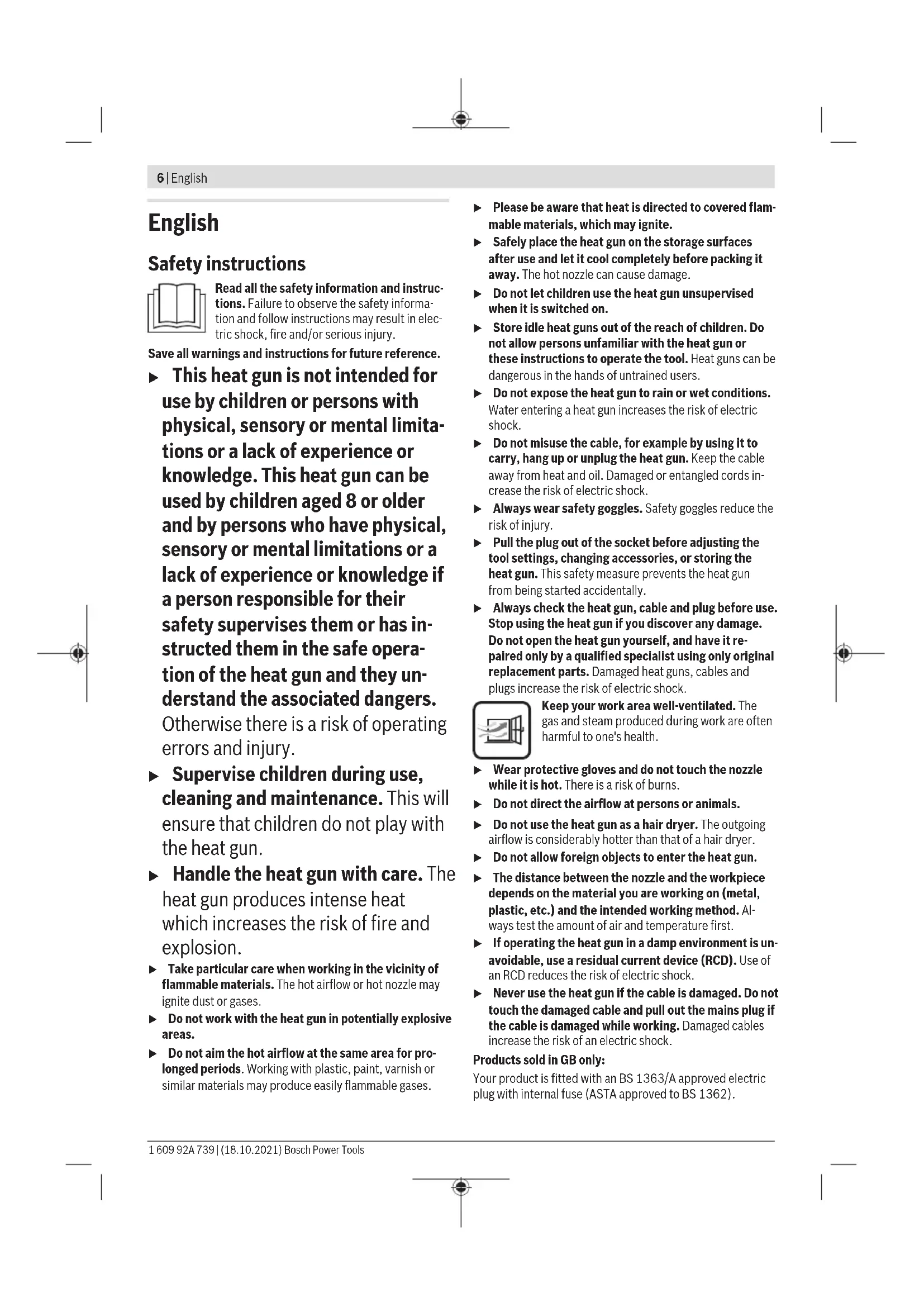 6 | English

English

Safety instructions

Read all the safety information and instructions. Failure to observe the safety information and follow instructions may result in electric shock, fire and/or serious injury.

Save all warnings and instructions for future reference.

▶ This heat gun is not intended for use by children or persons with physical, sensory or mental limitations or a lack of experience or knowledge. This heat gun can be used by children aged 8 or older and by persons who have physical, sensory or mental limitations or a lack of experience or knowledge if a person responsible for their safety supervises them or has instructed them in the safe operation of the heat gun and they understand the associated dangers. Otherwise there is a risk of operating errors and injury.

▶ Supervise children during use, cleaning and maintenance. This will ensure that children do not play with the heat gun.

▶ Handle the heat gun with care. The heat gun produces intense heat which increases the risk of fire and explosion.

▶ Take particular care when working in the vicinity of flammable materials. The hot airflow or hot nozzle may ignite dust or gases.

▶ Do not work with the heat gun in potentially explosive areas.

▶ Do not aim the hot airflow at the same area for prolonged periods. Working with plastic, paint, varnish or similar materials may produce easily flammable gases.

▶ Please be aware that heat is directed to covered flammable materials, which may ignite.

▶ Safely place the heat gun on the storage surfaces after use and let it cool completely before packing it away. The hot nozzle can cause damage.

▶ Do not let children use the heat gun unsupervised when it is switched on.

▶ Store idle heat guns out of the reach of children. Do not allow persons unfamiliar with the heat gun or these instructions to operate the tool. Heat guns can be dangerous in the hands of untrained users.

▶ Do not expose the heat gun to rain or wet conditions. Water entering a heat gun increases the risk of electric shock.

▶ Do not misuse the cable, for example by using it to carry, hang up or unplug the heat gun. Keep the cable away from heat and oil. Damaged or entangled cords increase the risk of electric shock.

▶ Always wear safety goggles. Safety goggles reduce the risk of injury.

▶ Pull the plug out of the socket before adjusting the tool settings, changing accessories, or storing the heat gun. This safety measure prevents the heat gun from being started accidentally.

▶ Always check the heat gun, cable and plug before use. Stop using the heat gun if you discover any damage. Do not open the heat gun yourself, and have it repaired only by a qualified specialist using only original replacement parts. Damaged heat guns, cables and plugs increase the risk of electric shock.

Keep your work area well-ventilated. The gas and steam produced during work are often harmful to one's health.

▶ Wear protective gloves and do not touch the nozzle while it is hot. There is a risk of burns.

▶ Do not direct the airflow at persons or animals.

▶ Do not use the heat gun as a hair dryer. The outgoing airflow is considerably hotter than that of a hair dryer.

▶ Do not allow foreign objects to enter the heat gun.

▶ The distance between the nozzle and the workpiece depends on the material you are working on (metal, plastic, etc.) and the intended working method. Always test the amount of air and temperature first.

▶ If operating the heat gun in a damp environment is unavoidable, use a residual current device (RCD). Use of an RCD reduces the risk of electric shock.

▶ Never use the heat gun if the cable is damaged. Do not touch the damaged cable and pull out the mains plug if the cable is damaged while working. Damaged cables increase the risk of an electric shock.

Products sold in GB only:
Your product is fitted with an BS 1363/A approved electric plug with internal fuse (ASTA approved to BS 1362).

1 609 92A 739 | (18.10.2021) Bosch Power Tools